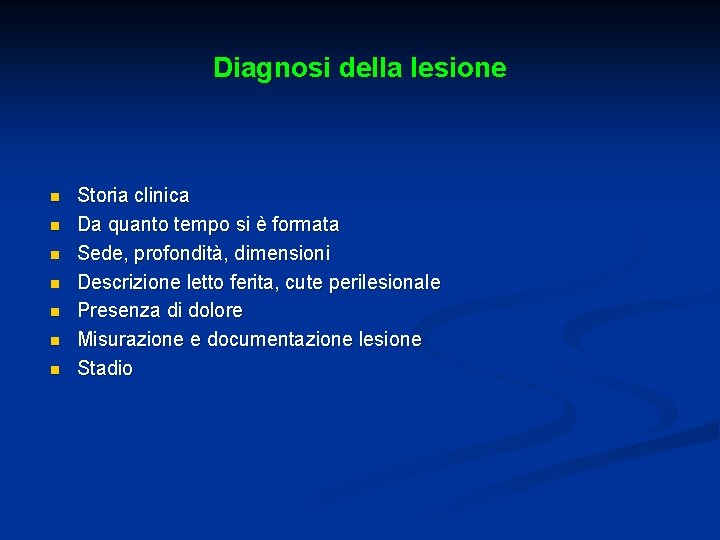 Diagnosi della lesione

- Storia clinica
- Da quanto tempo si è formata
- Sede, profondità, dimensioni
- Descrizione letto ferita, cute perilesionale
- Presenza di dolore
- Misurazione e documentazione lesione
- Stadio